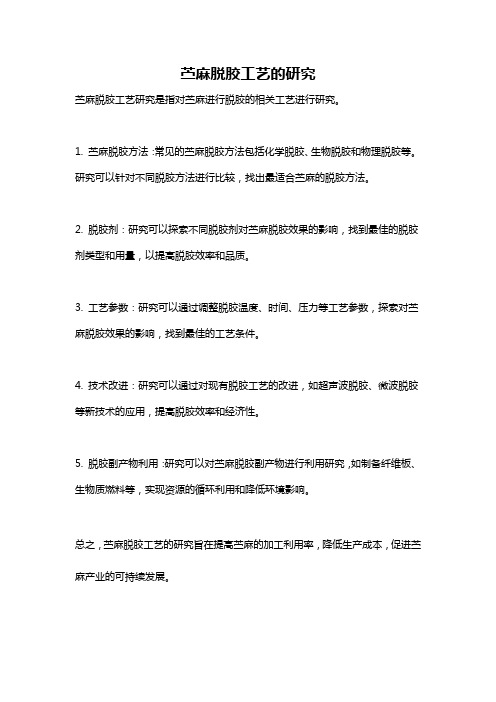 苎麻脱胶工艺的研究

苎麻脱胶工艺研究是指对苎麻进行脱胶的相关工艺进行研究。

1. 苎麻脱胶方法：常见的苎麻脱胶方法包括化学脱胶、生物脱胶和物理脱胶等。研究可以针对不同脱胶方法进行比较，找出最适合苎麻的脱胶方法。

2. 脱胶剂：研究可以探索不同脱胶剂对苎麻脱胶效果的影响，找到最佳的脱胶剂类型和用量，以提高脱胶效率和品质。

3. 工艺参数：研究可以通过调整脱胶温度、时间、压力等工艺参数，探索对苎麻脱胶效果的影响，找到最佳的工艺条件。

4. 技术改进：研究可以通过对现有脱胶工艺的改进，如超声波脱胶、微波脱胶等新技术的应用，提高脱胶效率和经济性。

5. 脱胶副产物利用：研究可以对苎麻脱胶副产物进行利用研究，如制备纤维板、生物质燃料等，实现资源的循环利用和降低环境影响。

总之，苎麻脱胶工艺的研究旨在提高苎麻的加工利用率，降低生产成本，促进苎麻产业的可持续发展。